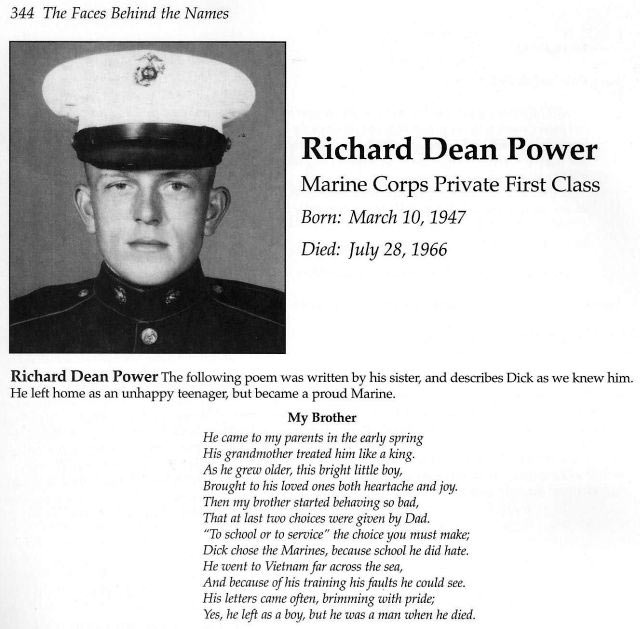 344 The Faces Behind the Names

Richard Dean Power
Marine Corps Private First Class
Born: March 10, 1947
Died: July 28, 1966

Richard Dean Power The following poem was written by his sister, and describes Dick as we knew him. He left home as an unhappy teenager, but became a proud Marine.

My Brother

He came to my parents in the early spring
His grandmother treated him like a king.
As he grew older, this bright little boy,
Brought to his loved ones both heartache and joy.
Then my brother started behaving so bad,
That at last two choices were given by Dad.
"To school or to service" the choice you must make;
Dick chose the Marines, because school he did hate.
He went to Vietnam far across the sea,
And because of his training his faults he could see.
His letters came often, brimming with pride;
Yes, he left as a boy, but he was a man when he died.